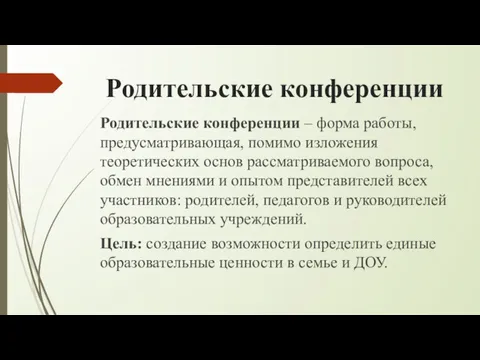 Родительские конференции

Родительские конференции – форма работы, предусматривающая, помимо изложения теоретических основ рассматриваемого вопроса, обмен мнениями и опытом представителей всех участников: родителей, педагогов и руководителей образовательных учреждений.

Цель: создание возможности определить единые образовательные ценности в семье и ДОУ.